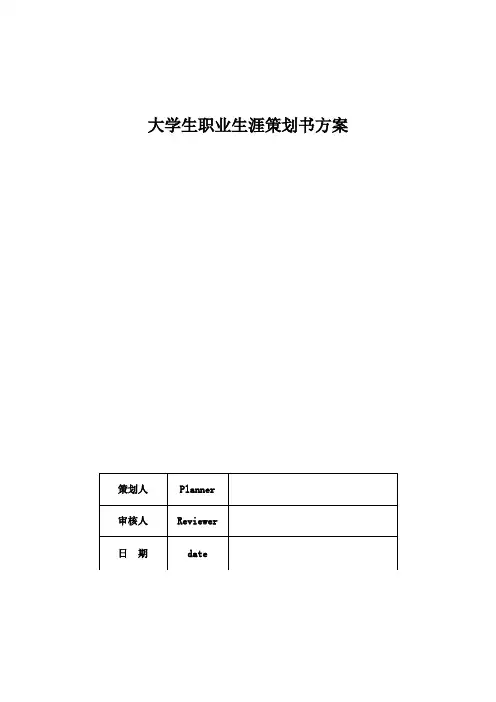 大学生职业生涯策划书方案

| 策划人 | Planner | |
|---|---|---|
| 审核人 | Reviewer | |
| 日　期 | date | |